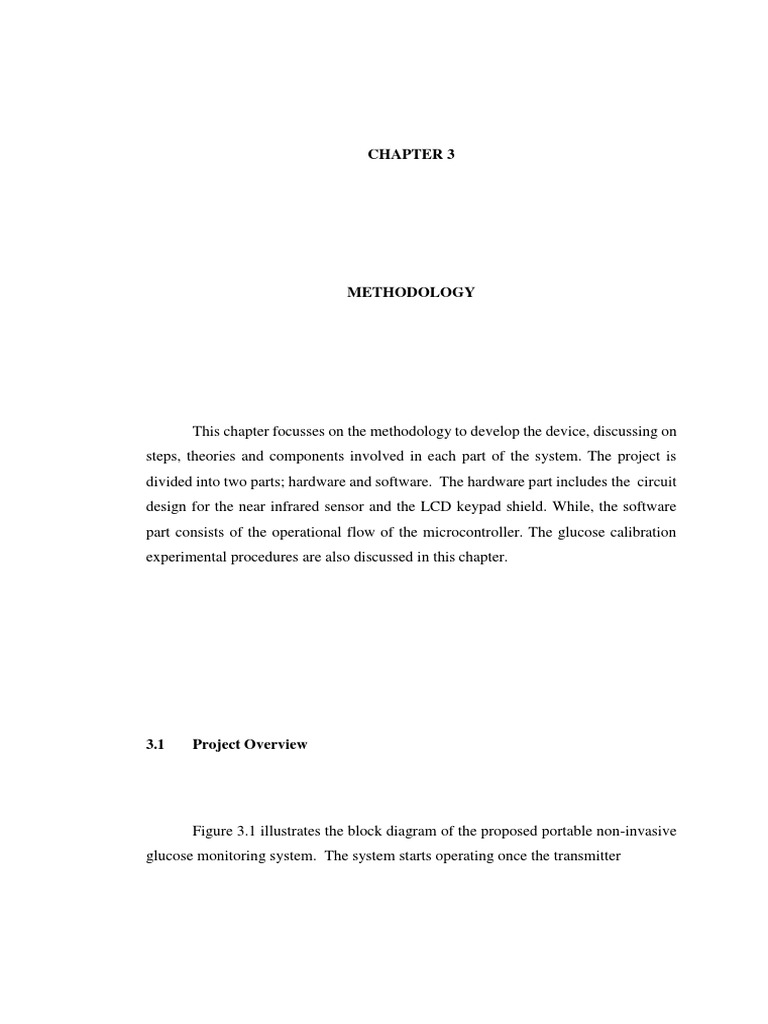 CHAPTER 3

METHODOLOGY

This chapter focusses on the methodology to develop the device, discussing on steps, theories and components involved in each part of the system. The project is divided into two parts; hardware and software. The hardware part includes the circuit design for the near infrared sensor and the LCD keypad shield. While, the software part consists of the operational flow of the microcontroller. The glucose calibration experimental procedures are also discussed in this chapter.

3.1 Project Overview

Figure 3.1 illustrates the block diagram of the proposed portable non-invasive glucose monitoring system. The system starts operating once the transmitter